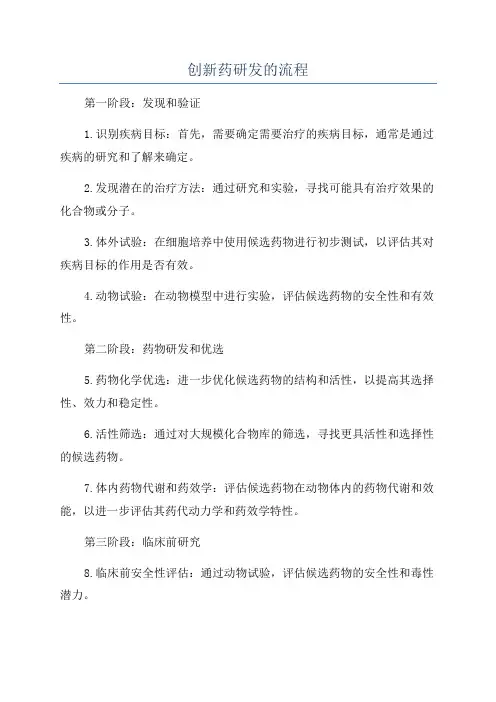 创新药研发的流程

第一阶段：发现和验证

1.识别疾病目标：首先，需要确定需要治疗的疾病目标，通常是通过疾病的研究和了解来确定。

2.发现潜在的治疗方法：通过研究和实验，寻找可能具有治疗效果的化合物或分子。

3.体外试验：在细胞培养中使用候选药物进行初步测试，以评估其对疾病目标的作用是否有效。

4.动物试验：在动物模型中进行实验，评估候选药物的安全性和有效性。

第二阶段：药物研发和优选

5.药物化学优选：进一步优化候选药物的结构和活性，以提高其选择性、效力和稳定性。

6.活性筛选：通过对大规模化合物库的筛选，寻找更具活性和选择性的候选药物。

7.体内药物代谢和药效学：评估候选药物在动物体内的药物代谢和效能，以进一步评估其药代动力学和药效学特性。

第三阶段：临床前研究

8.临床前安全性评估：通过动物试验，评估候选药物的安全性和毒性潜力。